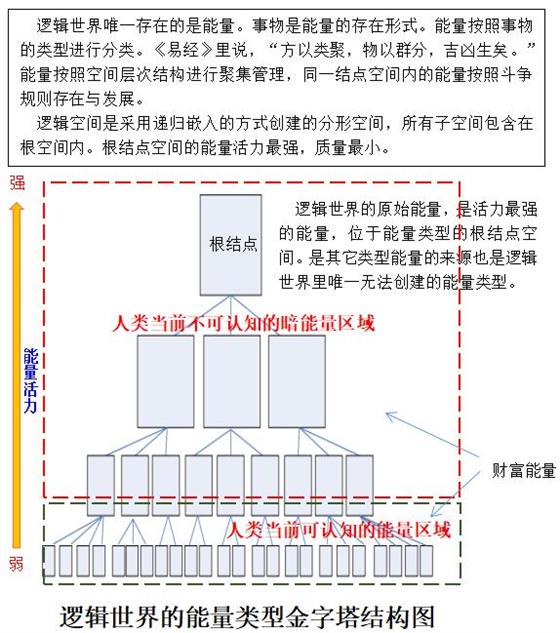 逻辑世界唯一存在的是能量。事物是能量的存在形式。能量按照事物的类型进行分类。《易经》里说，“方以类聚，物以群分，吉凶生矣。”能量按照空间层次结构进行聚集管理，同一结点空间内的能量按照斗争规则存在与发展。

逻辑空间是采用递归嵌入的方式创建的分形空间，所有子空间包含在根空间内。根结点空间的能量活力最强，质量最小。

强

能量活力

弱

根结点

逻辑世界的原始能量，是活力最强的能量，位于能量类型的根结点空间。是其它类型能量的来源也是逻辑世界里唯一无法创建的能量类型。

人类当前不可认知的暗能量区域

财富能量

人类当前可认知的能量区域

逻辑世界的能量类型金字塔结构图